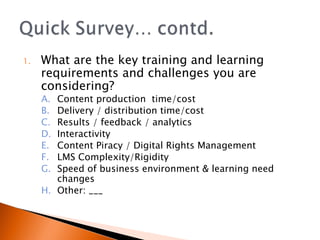 Quick Survey… contd.

1. What are the key training and learning requirements and challenges you are considering?

A. Content production time/cost
B. Delivery / distribution time/cost
C. Results / feedback / analytics
D. Interactivity
E. Content Piracy / Digital Rights Management
F. LMS Complexity/Rigidity
G. Speed of business environment & learning need changes
H. Other: ___